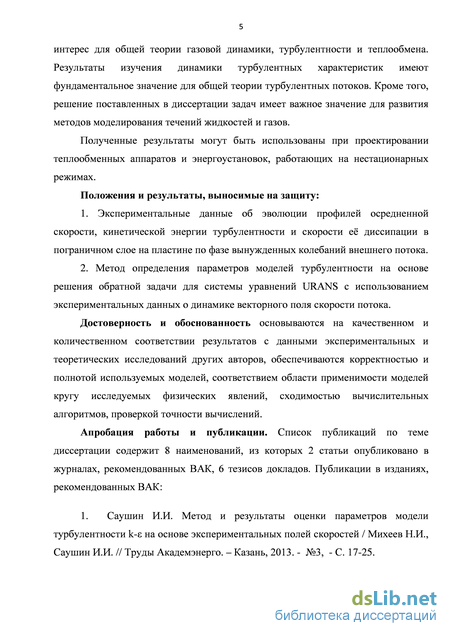 5

интерес для общей теории газовой динамики, турбулентности и теплообмена. Результаты изучения динамики турбулентных характеристик имеют фундаментальное значение для общей теории турбулентных потоков. Кроме того, решение поставленных в диссертации задач имеет важное значение для развития методов моделирования течений жидкостей и газов.

Полученные результаты могут быть использованы при проектировании теплообменных аппаратов и энергоустановок, работающих на нестационарных режимах.

Положения и результаты, выносимые на защиту:

1. Экспериментальные данные об эволюции профилей осредненной скорости, кинетической энергии турбулентности и скорости её диссипации в пограничном слое на пластине по фазе вынужденных колебаний внешнего потока.

2. Метод определения параметров моделей турбулентности на основе решения обратной задачи для системы уравнений URANS с использованием экспериментальных данных о динамике векторного поля скорости потока.

Достоверность и обоснованность основываются на качественном и количественном соответствии результатов с данными экспериментальных и теоретических исследований других авторов, обеспечиваются корректностью и полнотой используемых моделей, соответствием области применимости моделей кругу исследуемых физических явлений, сходимостью вычислительных алгоритмов, проверкой точности вычислений.

Апробация работы и публикации. Список публикаций по теме диссертации содержит 8 наименований, из которых 2 статьи опубликовано в журналах, рекомендованных ВАК, 6 тезисов докладов. Публикации в изданиях, рекомендованных ВАК:

1. Саушин И.И. Метод и результаты оценки параметров модели турбулентности k-ε на основе экспериментальных полей скоростей / Михеев Н.И., Саушин И.И. // Труды Академэнерго. – Казань, 2013. - №3, - С. 17-25.

dsLib.net
библиотека диссертаций